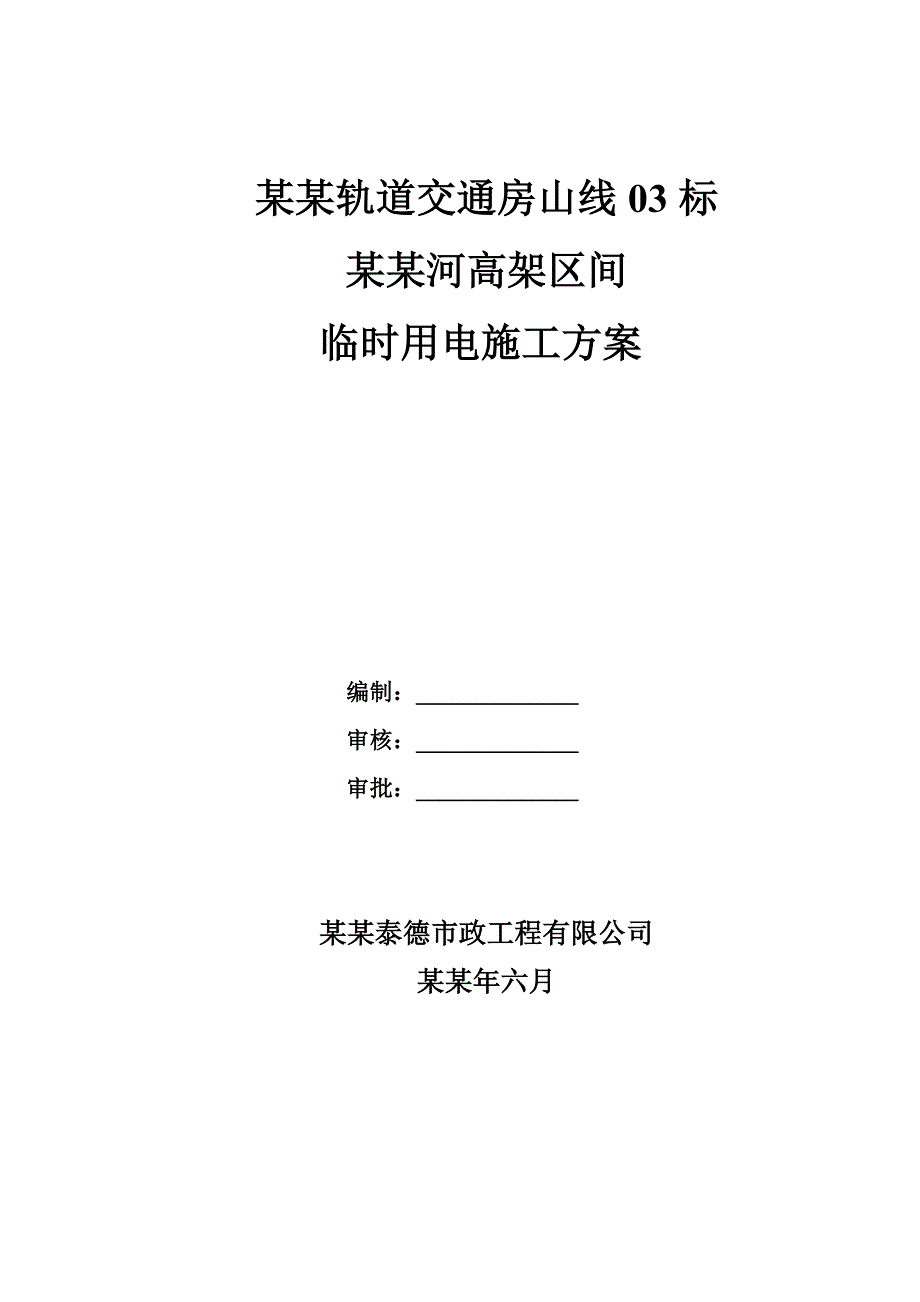 某某轨道交通房山线 03 标

某某河高架区间

临时用电施工方案

编制：______________

审核：______________

审批：______________

某某泰德市政工程有限公司

某某年六月